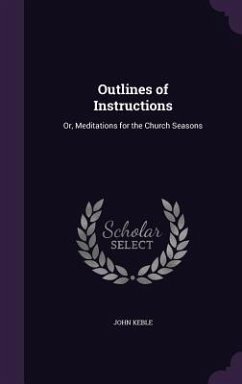 Outlines of Instructions

Or, Meditations for the Church Seasons

Scholar SELECT

JOHN KEBLE